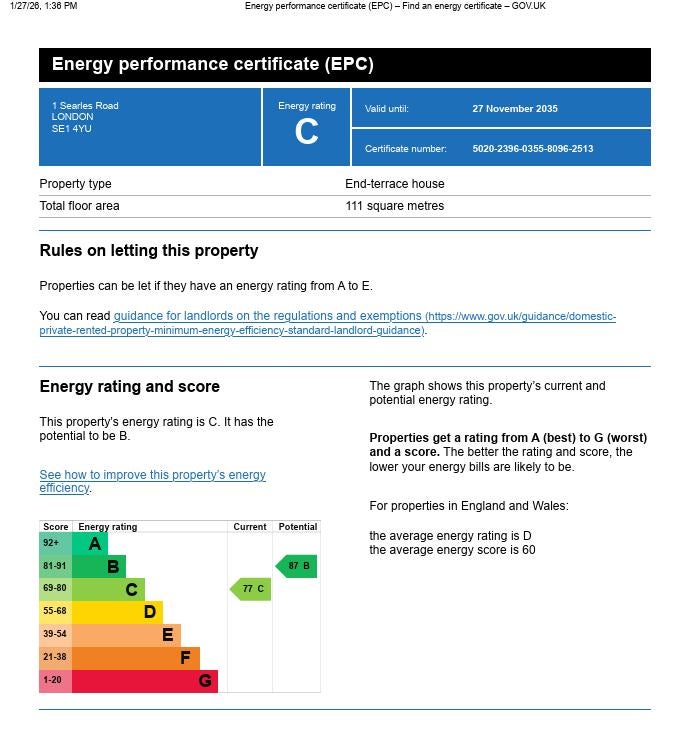 1/27/26, 1:36 PM Energy performance certificate (EPC) – Find an energy certificate – GOV.UK

Energy performance certificate (EPC)

1 Searles Road
LONDON
SE1 4YU

Energy rating
C

Valid until: 27 November 2035

Certificate number: 5020-2396-0355-8096-2513

| Property type | End-terrace house |
|---|---|
| Total floor area | 111 square metres |

Rules on letting this property

Properties can be let if they have an energy rating from A to E.

You can read guidance for landlords on the regulations and exemptions (https://www.gov.uk/guidance/domestic-private-rented-property-minimum-energy-efficiency-standard-landlord-guidance).

Energy rating and score

This property's energy rating is C. It has the potential to be B.

See how to improve this property's energy efficiency.

| Score | Energy rating | Current | Potential |
|---|---|---|---|
| 92+ | A | | |
| 81-91 | B | | 87 B |
| 69-80 | C | 77 C | |
| 55-68 | D | | |
| 39-54 | E | | |
| 21-38 | F | | |
| 1-20 | G | | |

The graph shows this property's current and potential energy rating.

Properties get a rating from A (best) to G (worst) and a score. The better the rating and score, the lower your energy bills are likely to be.

For properties in England and Wales:

the average energy rating is D
the average energy score is 60